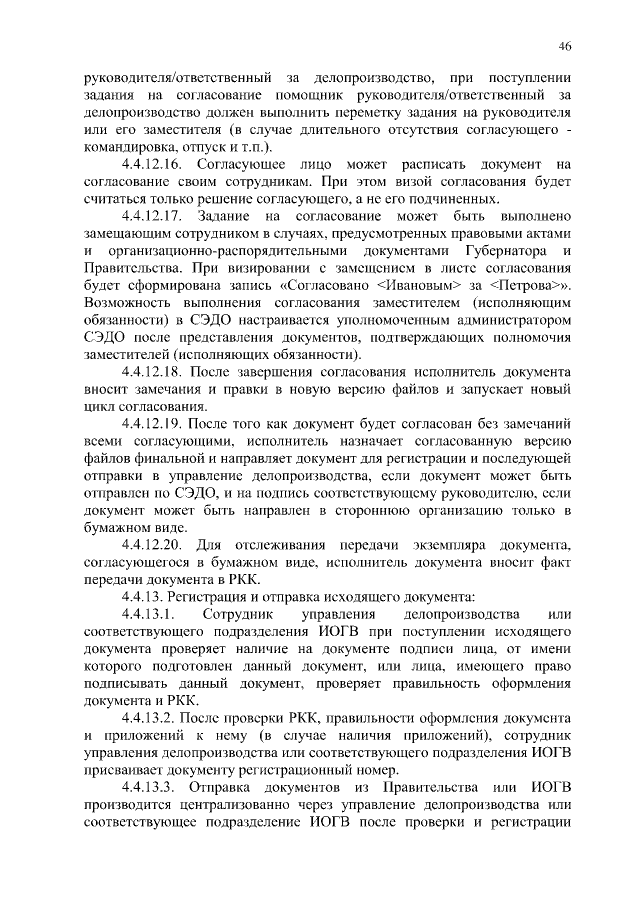 46

руководителя/ответственный за делопроизводство, при поступлении задания на согласование помощник руководителя/ответственный за делопроизводство должен выполнить переметку задания на руководителя или его заместителя (в случае длительного отсутствия согласующего - командировка, отпуск и т.п.).

4.4.12.16. Согласующее лицо может расписать документ на согласование своим сотрудникам. При этом визой согласования будет считаться только решение согласующего, а не его подчиненных.

4.4.12.17. Задание на согласование может быть выполнено замещающим сотрудником в случаях, предусмотренных правовыми актами и организационно-распорядительными документами Губернатора и Правительства. При визировании с замещением в листе согласования будет сформирована запись «Согласовано <Ивановым> за <Петрова>». Возможность выполнения согласования заместителем (исполняющим обязанности) в СЭДО настраивается уполномоченным администратором СЭДО после представления документов, подтверждающих полномочия заместителей (исполняющих обязанности).

4.4.12.18. После завершения согласования исполнитель документа вносит замечания и правки в новую версию файлов и запускает новый цикл согласования.

4.4.12.19. После того как документ будет согласован без замечаний всеми согласующими, исполнитель назначает согласованную версию файлов финальной и направляет документ для регистрации и последующей отправки в управление делопроизводства, если документ может быть отправлен по СЭДО, и на подпись соответствующему руководителю, если документ может быть направлен в стороннюю организацию только в бумажном виде.

4.4.12.20. Для отслеживания передачи экземпляра документа, согласующегося в бумажном виде, исполнитель документа вносит факт передачи документа в РКК.

4.4.13. Регистрация и отправка исходящего документа:

4.4.13.1. Сотрудник управления делопроизводства или соответствующего подразделения ИОГВ при поступлении исходящего документа проверяет наличие на документе подписи лица, от имени которого подготовлен данный документ, или лица, имеющего право подписывать данный документ, проверяет правильность оформления документа и РКК.

4.4.13.2. После проверки РКК, правильности оформления документа и приложений к нему (в случае наличия приложений), сотрудник управления делопроизводства или соответствующего подразделения ИОГВ присваивает документу регистрационный номер.

4.4.13.3. Отправка документов из Правительства или ИОГВ производится централизованно через управление делопроизводства или соответствующее подразделение ИОГВ после проверки и регистрации